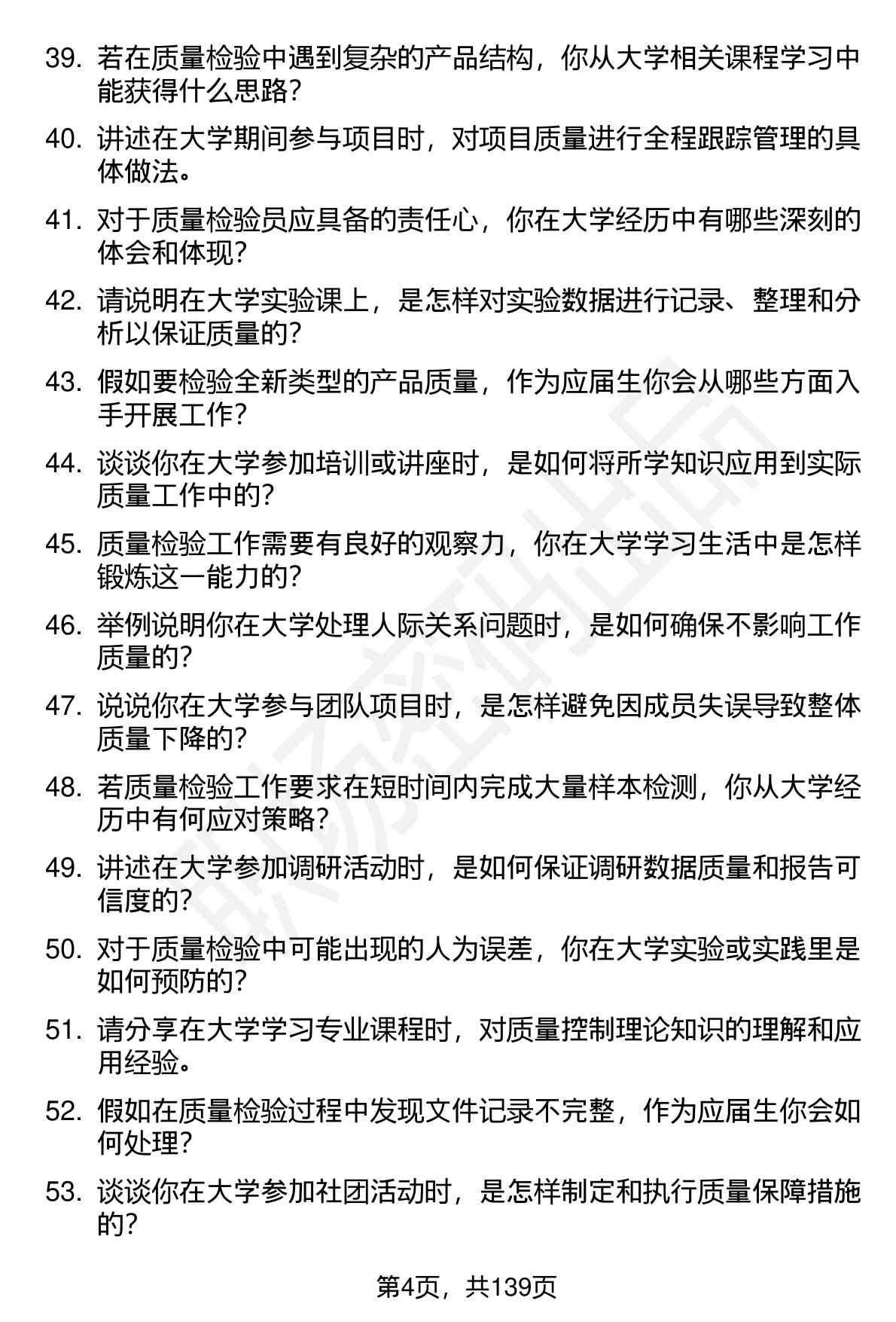 39. 若在质量检验中遇到复杂的产品结构，你从大学相关课程学习中能获得什么思路？

40. 讲述在大学期间参与项目时，对项目质量进行全程跟踪管理的具体做法。

41. 对于质量检验员应具备的责任心，你在大学经历中有哪些深刻的体会和体现？

42. 请说明在大学实验课上，是怎样对实验数据进行记录、整理和分析以保证质量的？

43. 假如要检验全新类型的产品质量，作为应届生你会从哪些方面入手开展工作？

44. 谈谈你在大学参加培训或讲座时，是如何将所学知识应用到实际质量工作中的？

45. 质量检验工作需要有良好的观察力，你在大学学习生活中是怎样锻炼这一能力的？

46. 举例说明你在大学处理人际关系问题时，是如何确保不影响工作质量的？

47. 说说你在大学参与团队项目时，是怎样避免因成员失误导致整体质量下降的？

48. 若质量检验工作要求在短时间内完成大量样本检测，你从大学经历中有何应对策略？

49. 讲述在大学参加调研活动时，是如何保证调研数据质量和报告可信度的？

50. 对于质量检验中可能出现的人为误差，你在大学实验或实践里是如何预防的？

51. 请分享在大学学习专业课程时，对质量控制理论知识的理解和应用经验。

52. 假如在质量检验过程中发现文件记录不完整，作为应届生你会如何处理？

53. 谈谈你在大学参加社团活动时，是怎样制定和执行质量保障措施的？

第4页，共139页